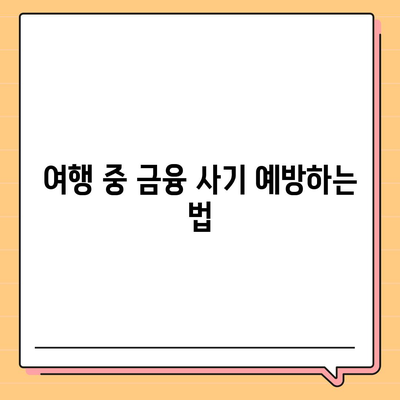 여행 중 금융 사기 예방하는 법